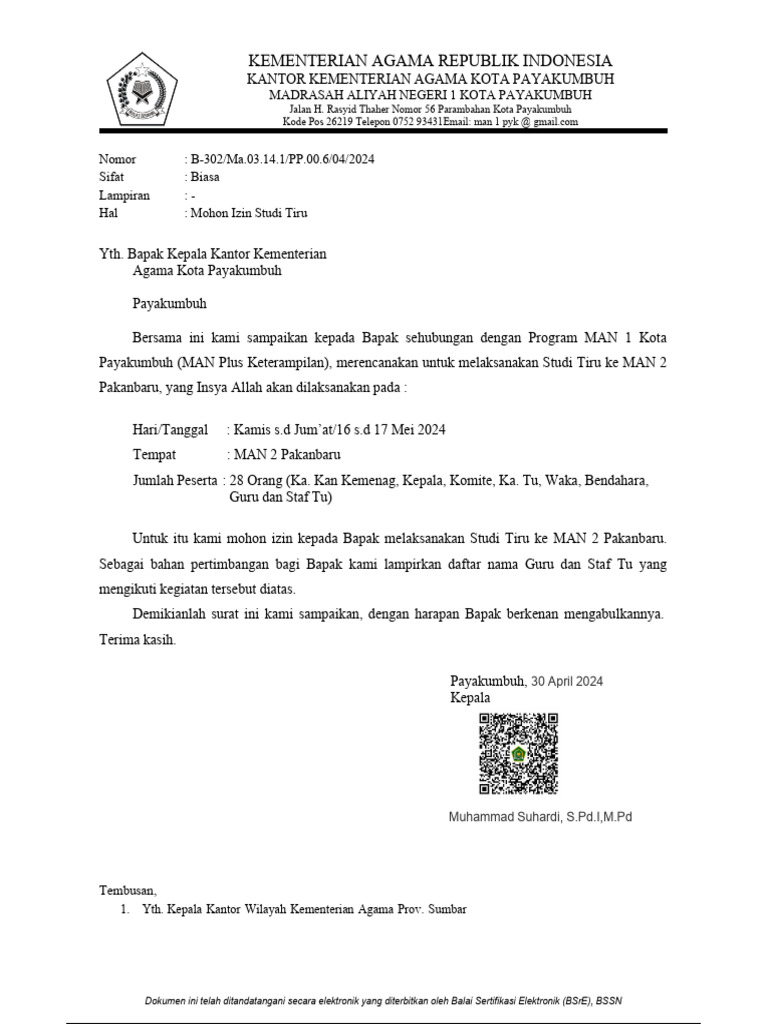 KEMENTERIAN AGAMA REPUBLIK INDONESIA
KANTOR KEMENTERIAN AGAMA KOTA PAYAKUMBUH
MADRASAH ALIYAH NEGERI 1 KOTA PAYAKUMBUH
Jalan H. Rasyid Thaher Nomor 56 Parambahan Kota Payakumbuh
Kode Pos 26219 Telepon 0752 93431Email: man 1 pyk @ gmail.com

Nomor : B-302/Ma.03.14.1/PP.00.6/04/2024
Sifat : Biasa
Lampiran : -
Hal : Mohon Izin Studi Tiru

Yth. Bapak Kepala Kantor Kementerian Agama Kota Payakumbuh

Payakumbuh

Bersama ini kami sampaikan kepada Bapak sehubungan dengan Program MAN 1 Kota Payakumbuh (MAN Plus Keterampilan), merencanakan untuk melaksanakan Studi Tiru ke MAN 2 Pakanbaru, yang Insya Allah akan dilaksanakan pada :

Hari/Tanggal : Kamis s.d Jum'at/16 s.d 17 Mei 2024
Tempat : MAN 2 Pakanbaru
Jumlah Peserta : 28 Orang (Ka. Kan Kemenag, Kepala, Komite, Ka. Tu, Waka, Bendahara, Guru dan Staf Tu)

Untuk itu kami mohon izin kepada Bapak melaksanakan Studi Tiru ke MAN 2 Pakanbaru. Sebagai bahan pertimbangan bagi Bapak kami lampirkan daftar nama Guru dan Staf Tu yang mengikuti kegiatan tersebut diatas.

Demikianlah surat ini kami sampaikan, dengan harapan Bapak berkenan mengabulkannya. Terima kasih.

Payakumbuh, 30 April 2024
Kepala

Muhammad Suhardi, S.Pd.I,M.Pd

Tembusan,
1. Yth. Kepala Kantor Wilayah Kementerian Agama Prov. Sumbar

Dokumen ini telah ditandatangani secara elektronik yang diterbitkan oleh Balai Sertifikasi Elektronik (BSrE), BSSN